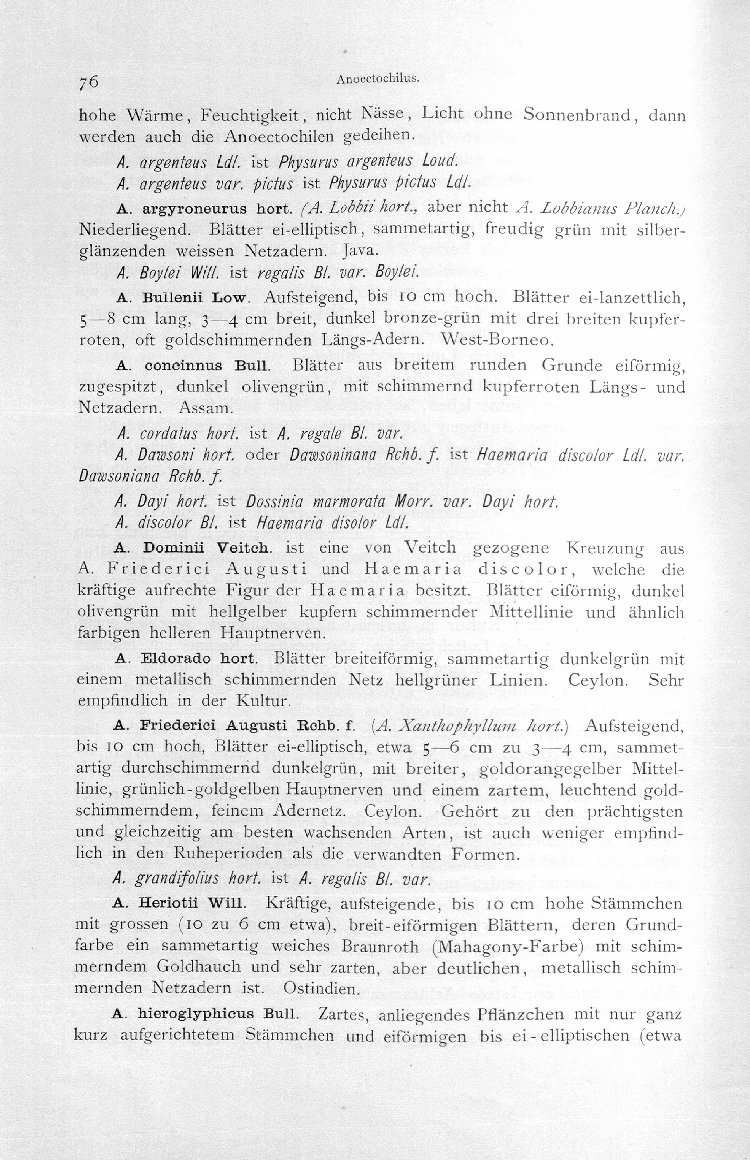 76 Anoectochilus.

hohe Wärme, Feuchtigkeit, nicht Nässe, Licht ohne Sonnenbrand, dann werden auch die Anoectochilen gedeihen.

A. argenteus Ldl. ist Physurus argenteus Loud.

A. argenteus var. pictus ist Physurus pictus Ldl.

A. argyroneurus hort. (A. Lobbii hort., aber nicht A. Lobbianus Planch.) Niederliegend. Blätter ei-elliptisch, sammetartig, freudig grün mit silberglänzenden weissen Netzadern. Java.

A. Boylei Will. ist regalis Bl. var. Boylei.

A. Bullenii Low. Aufsteigend, bis 10 cm hoch. Blätter ei-lanzettlich, 5—8 cm lang, 3—4 cm breit, dunkel bronze-grün mit drei breiten kupferroten, oft goldschimmernden Längs-Adern. West-Borneo.

A. concinnus Bull. Blätter aus breitem runden Grunde eiförmig, zugespitzt, dunkel olivengrün, mit schimmernd kupferroten Längs- und Netzadern. Assam.

A. cordatus hort. ist A. regale Bl. var.

A. Dawsoni hort. oder Dawsoninana Rchb. f. ist Haemaria discolor Ldl. var. Dawsoniana Rchb. f.

A. Dayi hort. ist Dossinia marmorata Morr. var. Dayi hort.

A. discolor Bl. ist Haemaria disolor Ldl.

A. Dominii Veitch. ist eine von Veitch gezogene Kreuzung aus A. Friederici Augusti und Haemaria discolor, welche die kräftige aufrechte Figur der Haemaria besitzt. Blätter eiförmig, dunkel olivengrün mit hellgelber kupfern schimmernder Mittellinie und ähnlich farbigen helleren Hauptnerven.

A. Eldorado hort. Blätter breiteiförmig, sammetartig dunkelgrün mit einem metallisch schimmernden Netz hellgrüner Linien. Ceylon. Sehr empfindlich in der Kultur.

A. Friederici Augusti Rchb. f. (A. Xanthophyllum hort.) Aufsteigend, bis 10 cm hoch, Blätter ei-elliptisch, etwa 5—6 cm zu 3—4 cm, sammetartig durchschimmernd dunkelgrün, mit breiter, goldorangegelber Mittellinie, grünlich-goldgelben Hauptnerven und einem zartem, leuchtend goldschimmerndem, feinem Adernetz. Ceylon. Gehört zu den prächtigsten und gleichzeitig am besten wachsenden Arten, ist auch weniger empfindlich in den Ruheperioden als die verwandten Formen.

A. grandifolius hort. ist A. regalis Bl. var.

A. Heriotii Will. Kräftige, aufsteigende, bis 10 cm hohe Stämmchen mit grossen (10 zu 6 cm etwa), breit-eiförmigen Blättern, deren Grundfarbe ein sammetartig weiches Braunroth (Mahagony-Farbe) mit schimmerndem Goldhauch und sehr zarten, aber deutlichen, metallisch schimmernden Netzadern ist. Ostindien.

A. hieroglyphicus Bull. Zartes, anliegendes Pflänzchen mit nur ganz kurz aufgerichtetem Stämmchen und eiförmigen bis ei-elliptischen (etwa